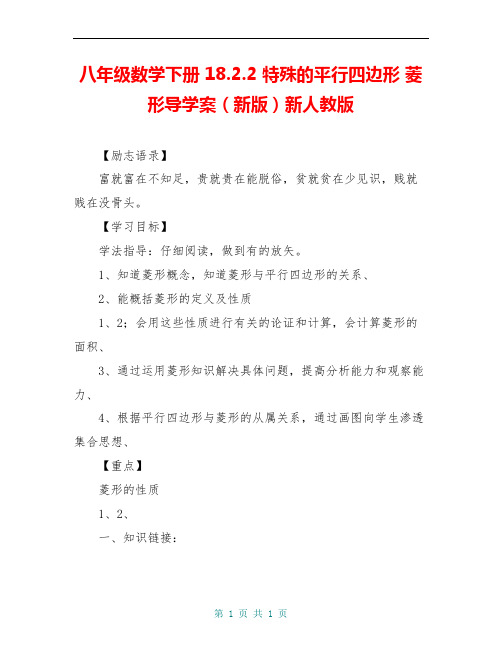 八年级数学下册 18.2.2 特殊的平行四边形 菱形导学案（新版）新人教版

【励志语录】

富就富在不知足，贵就贵在能脱俗，贫就贫在少见识，贱就贱在没骨头。

【学习目标】

学法指导：仔细阅读，做到有的放矢。

1、知道菱形概念，知道菱形与平行四边形的关系、

2、能概括菱形的定义及性质

1、2；会用这些性质进行有关的论证和计算，会计算菱形的面积、

3、通过运用菱形知识解决具体问题，提高分析能力和观察能力、

4、根据平行四边形与菱形的从属关系，通过画图向学生渗透集合思想、

【重点】

菱形的性质

1、2、

一、知识链接：

第 1 页 共 1 页